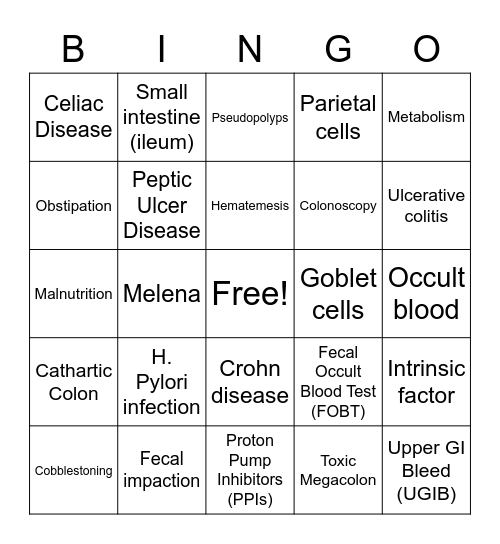 | B | I | N | G | O |
|---|---|---|---|---|
| Celiac Disease | Small intestine (ileum) | Pseudopolyps | Parietal cells | Metabolism |
| Obstipation | Peptic Ulcer Disease | Hematemesis | Colonoscopy | Ulcerative colitis |
| Malnutrition | Melena | Free! | Goblet cells | Occult blood |
| Cathartic Colon | H. Pylori infection | Crohn disease | Fecal Occult Blood Test (FOBT) | Intrinsic factor |
| Cobblestoning | Fecal impaction | Proton Pump Inhibitors (PPIs) | Toxic Megacolon | Upper GI Bleed (UGIB) |